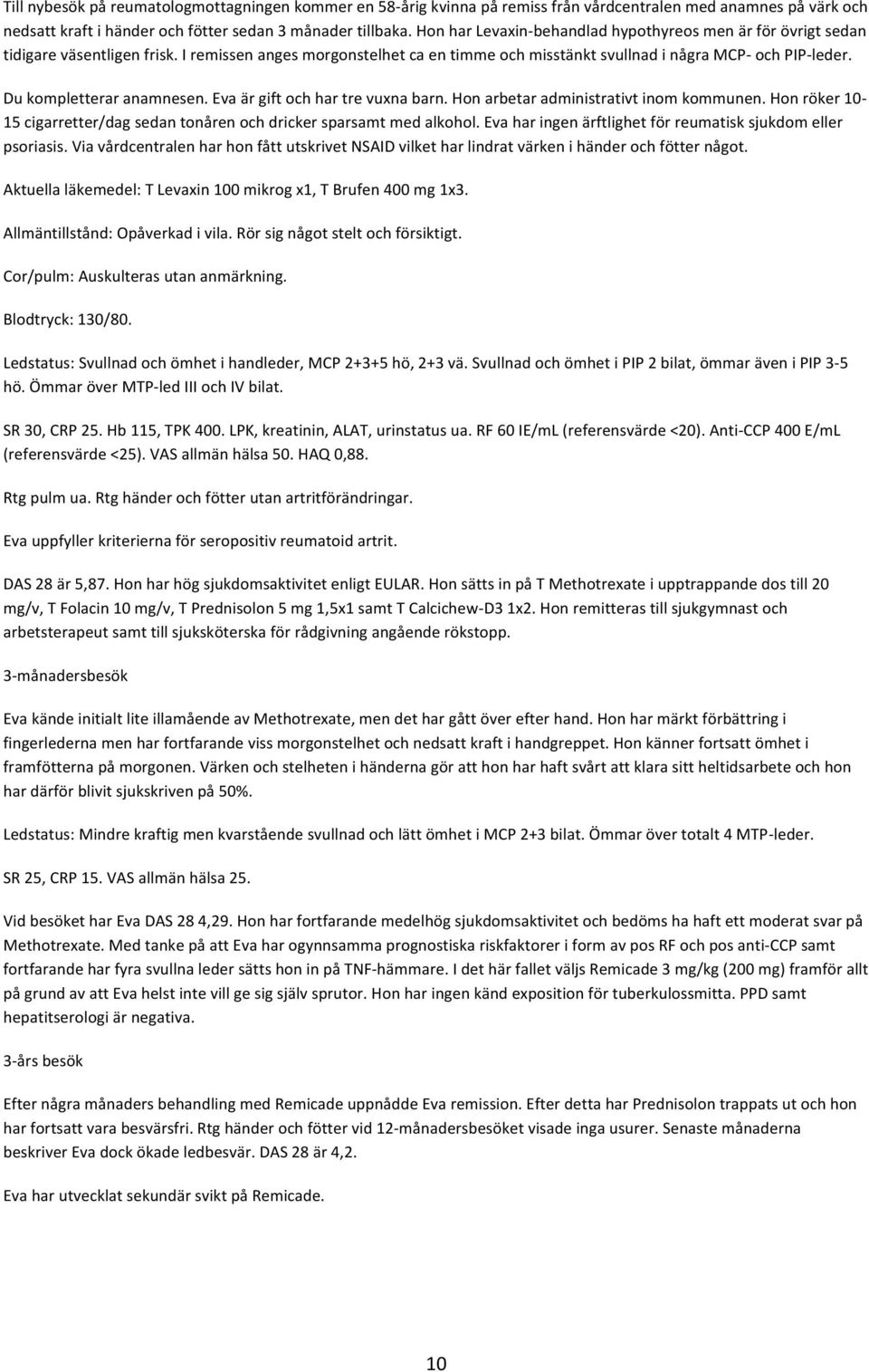 Till nybesök på reumatologmottagningen kommer en 58-årig kvinna på remiss från vårdcentralen med anamnes på värk och nedsatt kraft i händer och fötter sedan 3 månader tillbaka. Hon har Levaxin-behandlad hypothyreos men är för övrigt sedan tidigare väsentligen frisk. I remissen anges morgonstelhet ca en timme och misstänkt svullnad i några MCP- och PIP-leder.

Du kompletterar anamnesen. Eva är gift och har tre vuxna barn. Hon arbetar administrativt inom kommunen. Hon röker 10-15 cigarretter/dag sedan tonåren och dricker sparsamt med alkohol. Eva har ingen ärftlighet för reumatisk sjukdom eller psoriasis. Via vårdcentralen har hon fått utskrivet NSAID vilket har lindrat värken i händer och fötter något.

Aktuella läkemedel: T Levaxin 100 mikrog x1, T Brufen 400 mg 1x3.

Allmäntillstånd: Opåverkad i vila. Rör sig något stelt och försiktigt.

Cor/pulm: Auskulteras utan anmärkning.

Blodtryck: 130/80.

Ledstatus: Svullnad och ömhet i handleder, MCP 2+3+5 hö, 2+3 vä. Svullnad och ömhet i PIP 2 bilat, ömmar även i PIP 3-5 hö. Ömmar över MTP-led III och IV bilat.

SR 30, CRP 25. Hb 115, TPK 400. LPK, kreatinin, ALAT, urinstatus ua. RF 60 IE/mL (referensvärde <20). Anti-CCP 400 E/mL (referensvärde <25). VAS allmän hälsa 50. HAQ 0,88.

Rtg pulm ua. Rtg händer och fötter utan artritförändringar.

Eva uppfyller kriterierna för seropositiv reumatoid artrit.

DAS 28 är 5,87. Hon har hög sjukdomsaktivitet enligt EULAR. Hon sätts in på T Methotrexate i upptrappande dos till 20 mg/v, T Folacin 10 mg/v, T Prednisolon 5 mg 1,5x1 samt T Calcichew-D3 1x2. Hon remitteras till sjukgymnast och arbetsterapeut samt till sjuksköterska för rådgivning angående rökstopp.

3-månadersbesök

Eva kände initialt lite illamående av Methotrexate, men det har gått över efter hand. Hon har märkt förbättring i fingerlederna men har fortfarande viss morgonstelhet och nedsatt kraft i handgreppet. Hon känner fortsatt ömhet i framfötterna på morgonen. Värken och stelheten i händerna gör att hon har haft svårt att klara sitt heltidsarbete och hon har därför blivit sjukskriven på 50%.

Ledstatus: Mindre kraftig men kvarstående svullnad och lätt ömhet i MCP 2+3 bilat. Ömmar över totalt 4 MTP-leder.

SR 25, CRP 15. VAS allmän hälsa 25.

Vid besöket har Eva DAS 28 4,29. Hon har fortfarande medelhög sjukdomsaktivitet och bedöms ha haft ett moderat svar på Methotrexate. Med tanke på att Eva har ogynnsamma prognostiska riskfaktorer i form av pos RF och pos anti-CCP samt fortfarande har fyra svullna leder sätts hon in på TNF-hämmare. I det här fallet väljs Remicade 3 mg/kg (200 mg) framför allt på grund av att Eva helst inte vill ge sig själv sprutor. Hon har ingen känd exposition för tuberkulossmitta. PPD samt hepatitserologi är negativa.

3-års besök

Efter några månaders behandling med Remicade uppnådde Eva remission. Efter detta har Prednisolon trappats ut och hon har fortsatt vara besvärsfri. Rtg händer och fötter vid 12-månadersbesöket visade inga usurer. Senaste månaderna beskriver Eva dock ökade ledbesvär. DAS 28 är 4,2.

Eva har utvecklat sekundär svikt på Remicade.

10